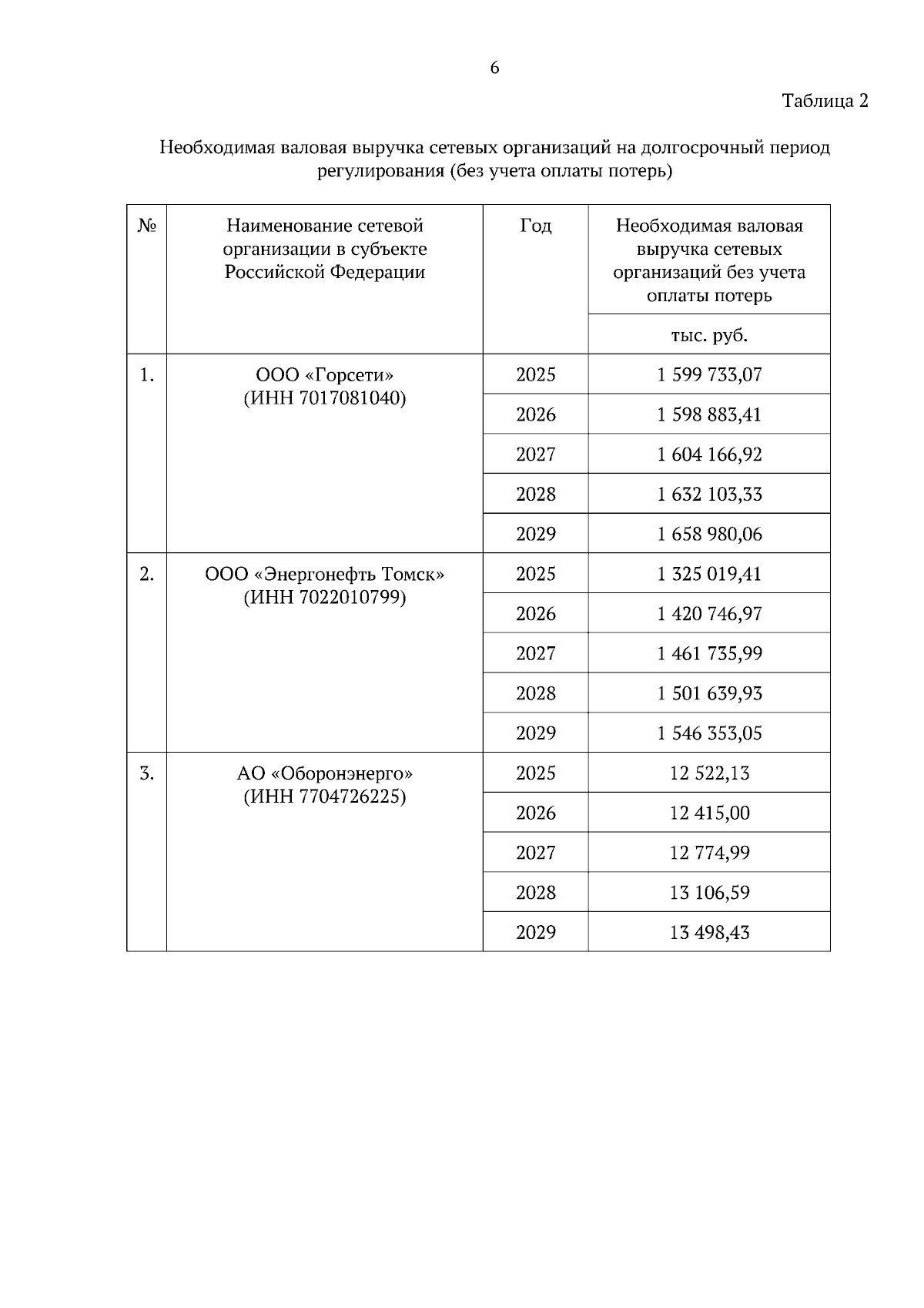 6

Таблица 2

Необходимая валовая выручка сетевых организаций на долгосрочный период регулирования (без учета оплаты потерь)

| № | Наименование сетевой организации в субъекте Российской Федерации | Год | Необходимая валовая выручка сетевых организаций без учета оплаты потерь |
|---|---|---|---|
| | | | тыс. руб. |
| 1. | ООО «Горсети» (ИНН 7017081040) | 2025 | 1 599 733,07 |
| | | 2026 | 1 598 883,41 |
| | | 2027 | 1 604 166,92 |
| | | 2028 | 1 632 103,33 |
| | | 2029 | 1 658 980,06 |
| 2. | ООО «Энергонефть Томск» (ИНН 7022010799) | 2025 | 1 325 019,41 |
| | | 2026 | 1 420 746,97 |
| | | 2027 | 1 461 735,99 |
| | | 2028 | 1 501 639,93 |
| | | 2029 | 1 546 353,05 |
| 3. | АО «Оборонэнерго» (ИНН 7704726225) | 2025 | 12 522,13 |
| | | 2026 | 12 415,00 |
| | | 2027 | 12 774,99 |
| | | 2028 | 13 106,59 |
| | | 2029 | 13 498,43 |